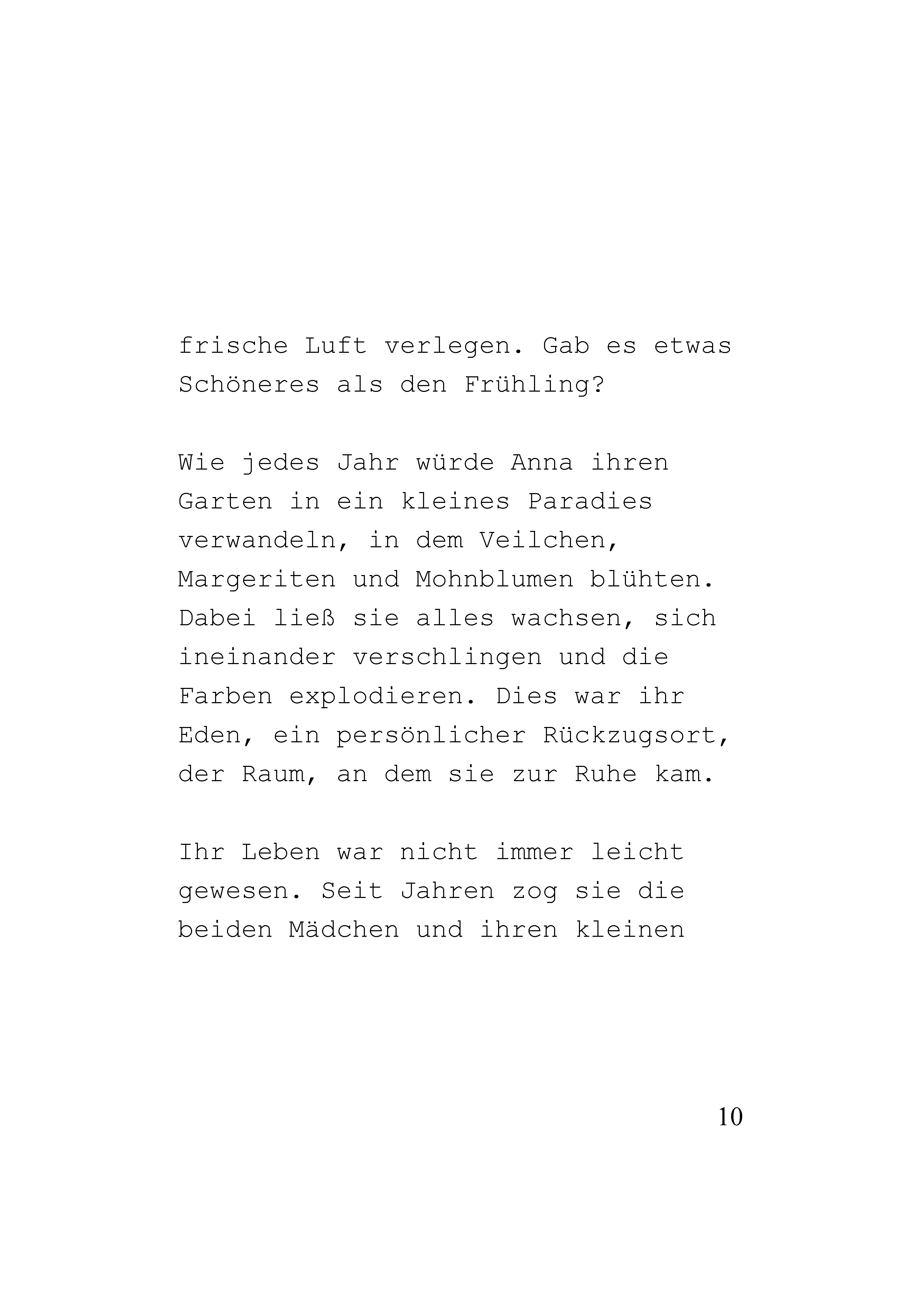 frische Luft verlegen. Gab es etwas Schöneres als den Frühling?

Wie jedes Jahr würde Anna ihren Garten in ein kleines Paradies verwandeln, in dem Veilchen, Margeriten und Mohnblumen blühten. Dabei ließ sie alles wachsen, sich ineinander verschlingen und die Farben explodieren. Dies war ihr Eden, ein persönlicher Rückzugsort, der Raum, an dem sie zur Ruhe kam.

Ihr Leben war nicht immer leicht gewesen. Seit Jahren zog sie die beiden Mädchen und ihren kleinen

10